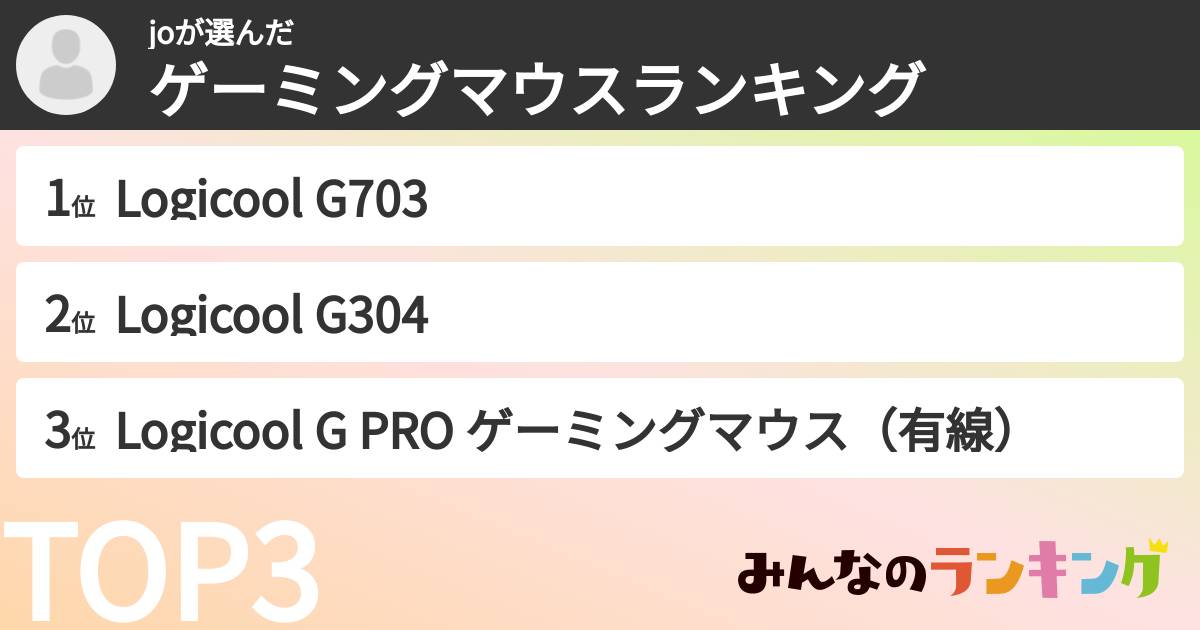 joが選んだ
ゲーミングマウスランキング

1位 Logicool G703

2位 Logicool G304

3位 Logicool G PRO ゲーミングマウス（有線）

TOP3

みんなのランキング